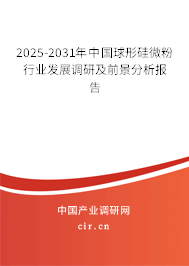 2025-2031年中国球形硅微粉行业发展调研及前景分析报告

中国产业调研网
cir.cn